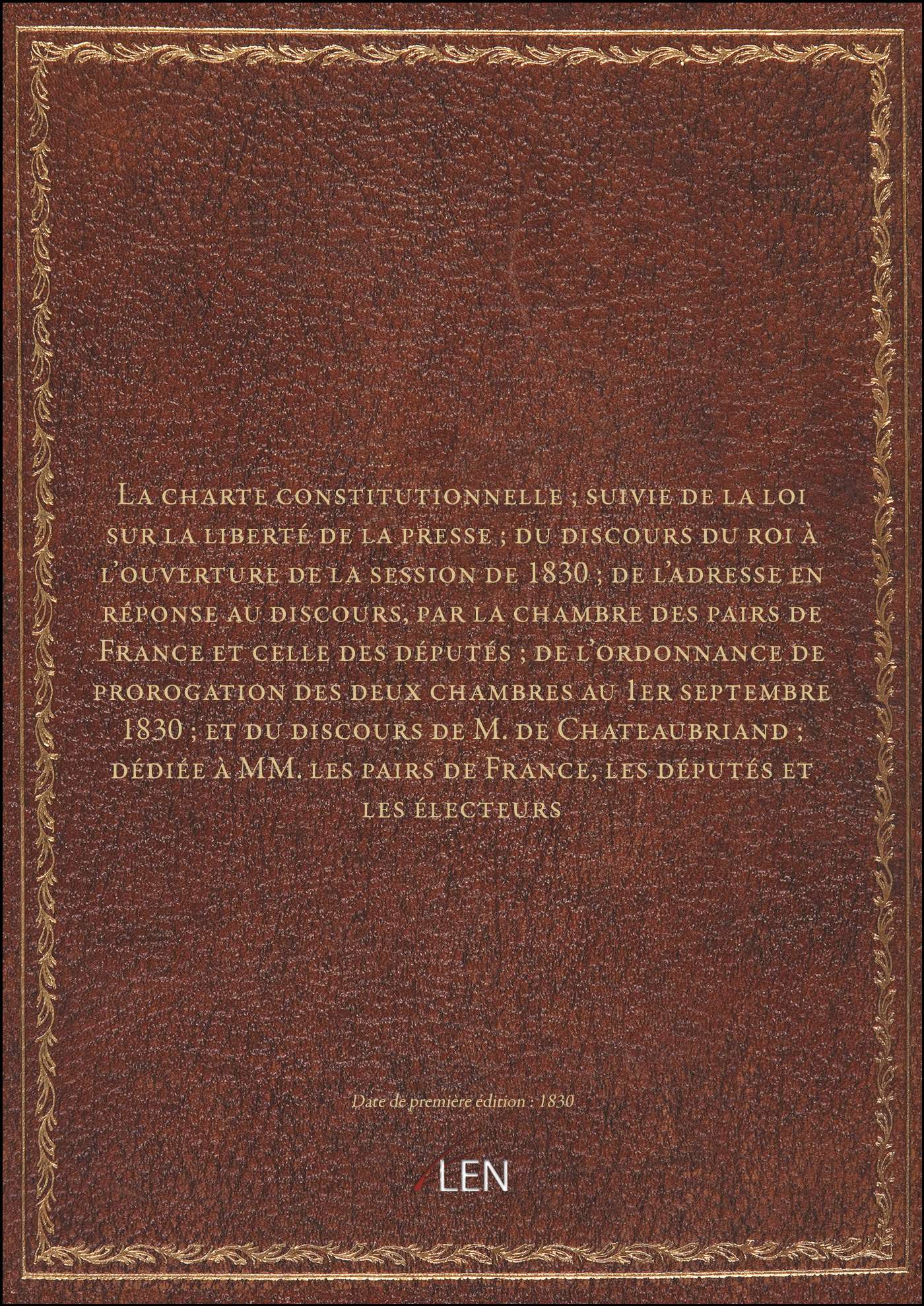 La charte constitutionnelle ; suivie de la loi sur la liberté de la presse ; du discours du roi à l'ouverture de la session de 1830 ; de l'adresse en réponse au discours, par la chambre des pairs de France et celle des députés ; de l'ordonnance de prorogation des deux chambres au 1er septembre 1830 ; et du discours de M. de Chateaubriand ; dédiée à MM. les pairs de France, les députés et les électeurs

Date de première édition : 1830

LEN